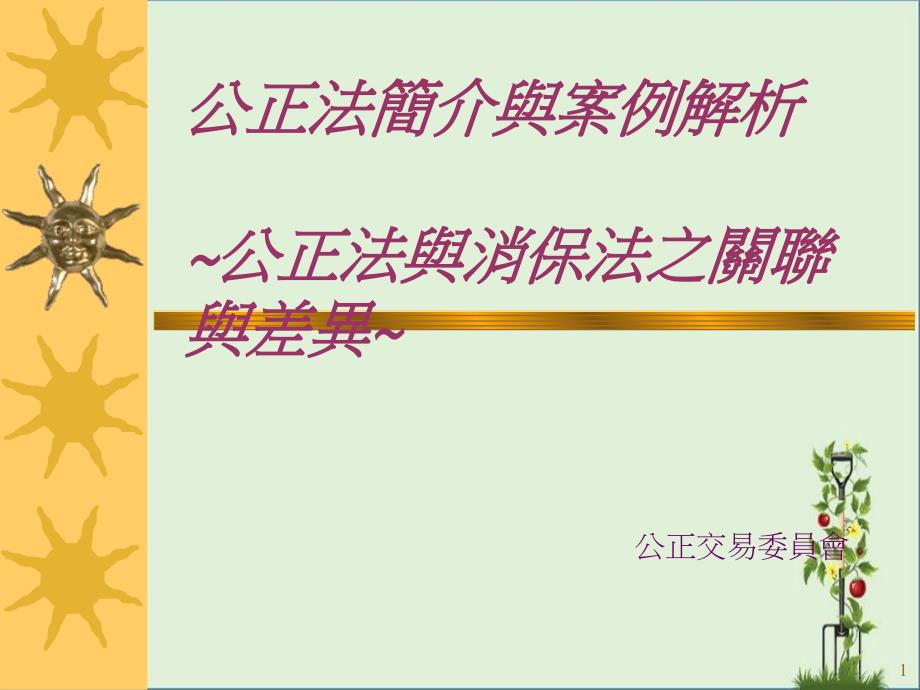 公正法簡介與案例解析

~公正法與消保法之關聯與差異~

公正交易委員會

1